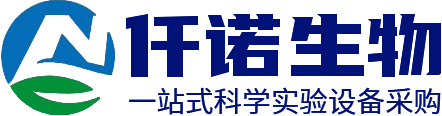 仟诺生物
一站式科学实验设备采购